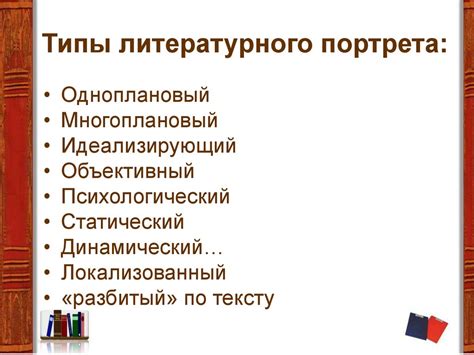 Типы литературного портрета:

• Одноплановый
• Многоплановый
• Идеализирующий
• Объективный
• Психологический
• Статический
• Динамический…
• Локализованный
• «разбитый» по тексту